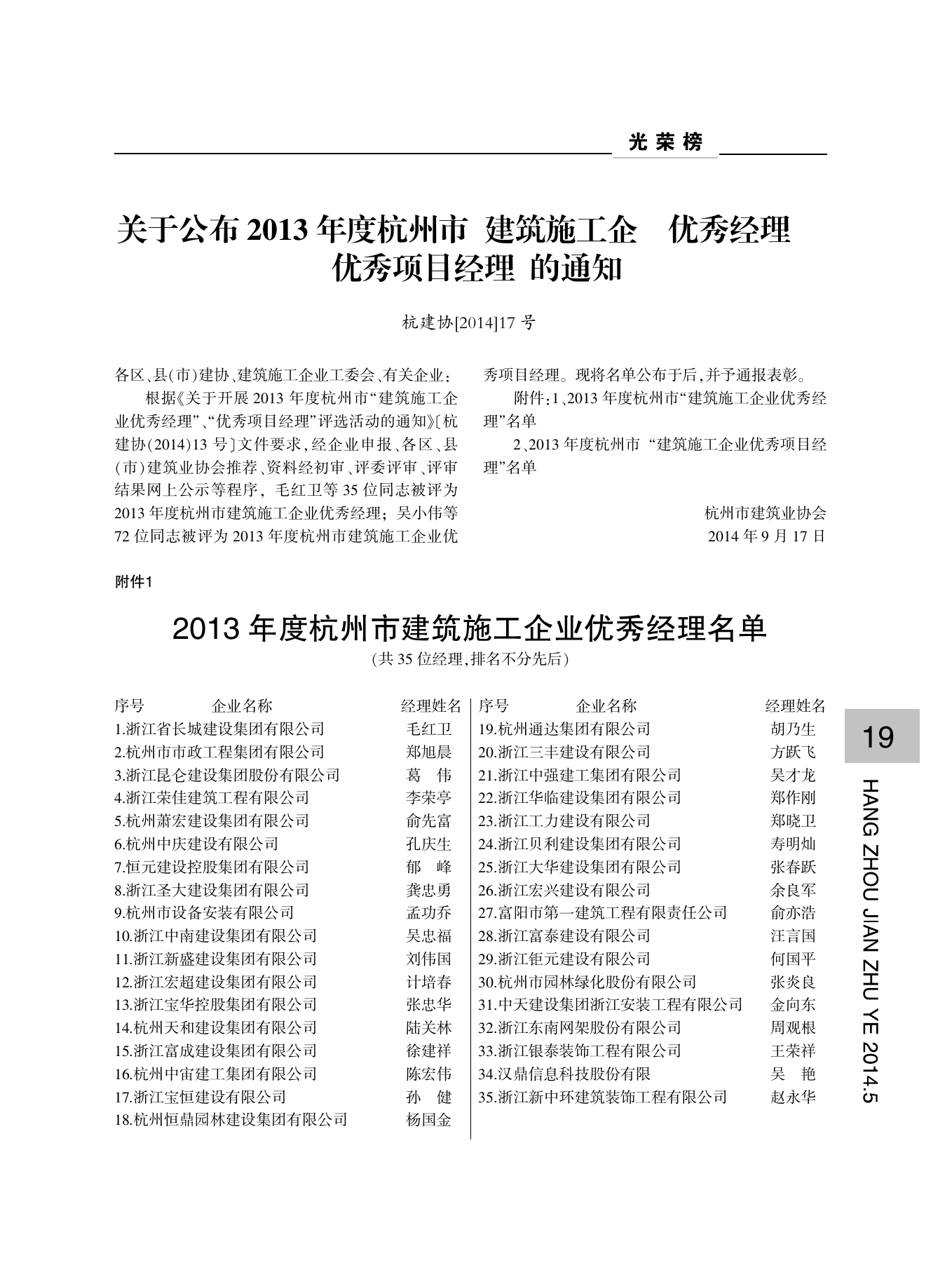 光荣榜

关于公布 2013 年度杭州市 建筑施工企 优秀经理 优秀项目经理 的通知

杭建协[2014]17 号

各区、县(市)建协、建筑施工企业工委会、有关企业:

根据《关于开展 2013 年度杭州市“建筑施工企业优秀经理”、“优秀项目经理”评选活动的通知》〔杭建协(2014)13 号〕文件要求,经企业申报、各区、县(市)建筑业协会推荐、资料经初审、评委评审、评审结果网上公示等程序,毛红卫等 35 位同志被评为 2013 年度杭州市建筑施工企业优秀经理;吴小伟等 72 位同志被评为 2013 年度杭州市建筑施工企业优秀项目经理。现将名单公布于后,并予通报表彰。

附件:1、2013 年度杭州市“建筑施工企业优秀经理”名单

2、2013 年度杭州市 “建筑施工企业优秀项目经理”名单

杭州市建筑业协会
2014 年 9 月 17 日

附件1

2013 年度杭州市建筑施工企业优秀经理名单

(共 35 位经理,排名不分先后)

| 序号 企业名称 | 经理姓名 |
|---|---|
| 1.浙江省长城建设集团有限公司 | 毛红卫 |
| 2.杭州市市政工程集团有限公司 | 郑旭晨 |
| 3.浙江昆仑建设集团股份有限公司 | 葛 伟 |
| 4.浙江荣佳建筑工程有限公司 | 李荣亭 |
| 5.杭州萧宏建设集团有限公司 | 俞先富 |
| 6.杭州中庆建设有限公司 | 孔庆生 |
| 7.恒元建设控股集团有限公司 | 郁 峰 |
| 8.浙江圣大建设集团有限公司 | 龚忠勇 |
| 9.杭州市设备安装有限公司 | 孟功乔 |
| 10.浙江中南建设集团有限公司 | 吴忠福 |
| 11.浙江新盛建设集团有限公司 | 刘伟国 |
| 12.浙江宏超建设集团有限公司 | 计培春 |
| 13.浙江宝华控股集团有限公司 | 张忠华 |
| 14.杭州天和建设集团有限公司 | 陆关林 |
| 15.浙江富成建设集团有限公司 | 徐建祥 |
| 16.杭州中宙建工集团有限公司 | 陈宏伟 |
| 17.浙江宝恒建设有限公司 | 孙 健 |
| 18.杭州恒鼎园林建设集团有限公司 | 杨国金 |

| 序号 企业名称 | 经理姓名 |
|---|---|
| 19.杭州通达集团有限公司 | 胡乃生 |
| 20.浙江三丰建设有限公司 | 方跃飞 |
| 21.浙江中强建工集团有限公司 | 吴才龙 |
| 22.浙江华临建设集团有限公司 | 郑作刚 |
| 23.浙江工力建设有限公司 | 郑晓卫 |
| 24.浙江贝利建设集团有限公司 | 寿明灿 |
| 25.浙江大华建设集团有限公司 | 张春跃 |
| 26.浙江宏兴建设有限公司 | 余良军 |
| 27.富阳市第一建筑工程有限责任公司 | 俞亦浩 |
| 28.浙江富泰建设有限公司 | 汪言国 |
| 29.浙江钜元建设有限公司 | 何国平 |
| 30.杭州市园林绿化股份有限公司 | 张炎良 |
| 31.中天建设集团浙江安装工程有限公司 | 金向东 |
| 32.浙江东南网架股份有限公司 | 周观根 |
| 33.浙江银泰装饰工程有限公司 | 王荣祥 |
| 34.汉鼎信息科技股份有限 | 吴 艳 |
| 35.浙江新中环建筑装饰工程有限公司 | 赵永华 |

19

HANG ZHOU JIAN ZHU YE 2014.5